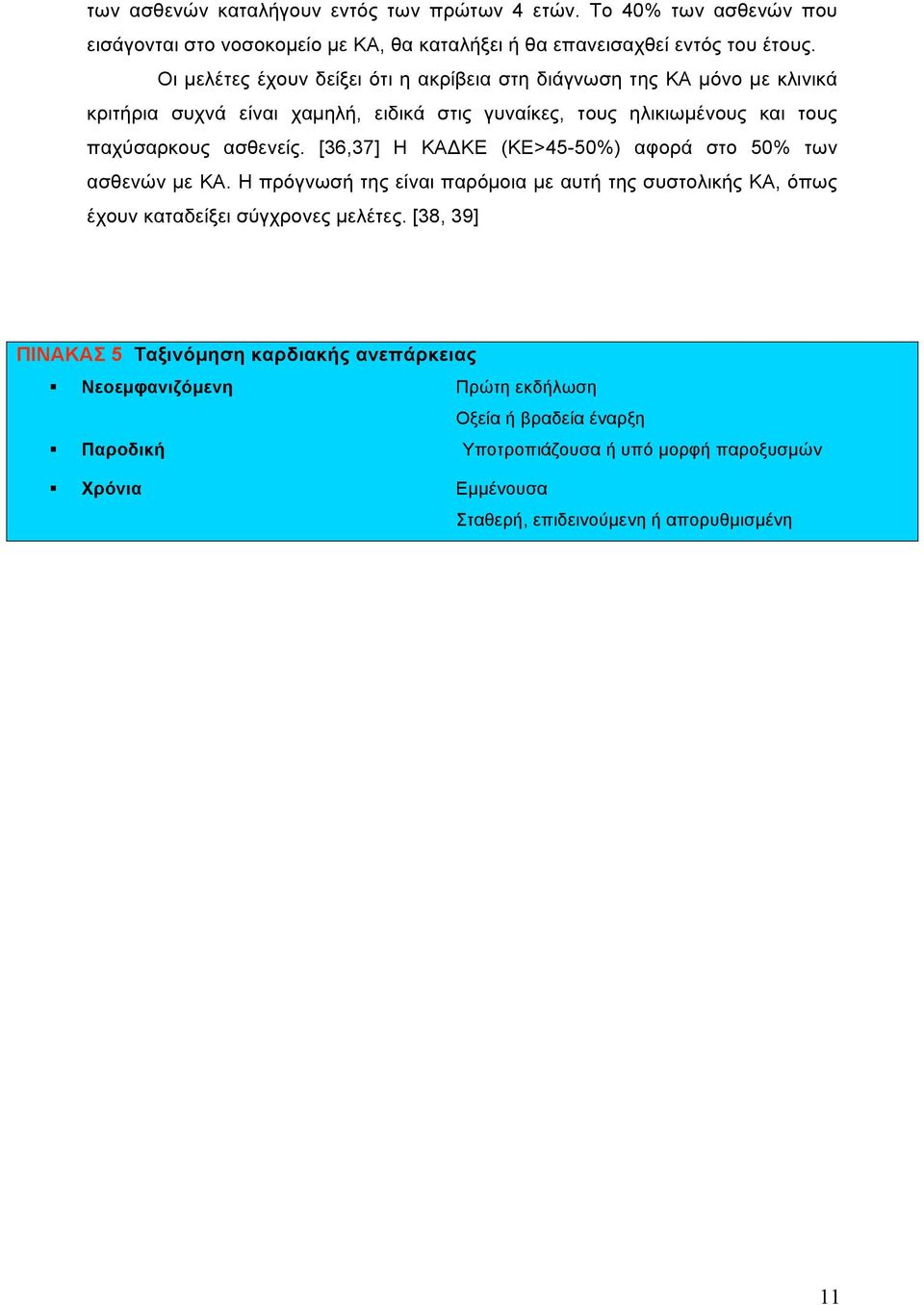 των ασθενών καταλήγουν εντός των πρώτων 4 ετών. Το 40% των ασθενών που εισάγονται στο νοσοκομείο με ΚΑ, θα καταλήξει ή θα επανεισαχθεί εντός του έτους.

Οι μελέτες έχουν δείξει ότι η ακρίβεια στη διάγνωση της ΚΑ μόνο με κλινικά κριτήρια συχνά είναι χαμηλή, ειδικά στις γυναίκες, τους ηλικιωμένους και τους παχύσαρκους ασθενείς. [36,37] Η ΚΑΔΚΕ (ΚΕ>45-50%) αφορά στο 50% των ασθενών με ΚΑ. Η πρόγνωσή της είναι παρόμοια με αυτή της συστολικής ΚΑ, όπως έχουν καταδείξει σύγχρονες μελέτες. [38, 39]

ΠΙΝΑΚΑΣ 5 Ταξινόμηση καρδιακής ανεπάρκειας

| | |
|---|---|
| ▪ Νεοεμφανιζόμενη | Πρώτη εκδήλωση |
| | Οξεία ή βραδεία έναρξη |
| ▪ Παροδική | Υποτροπιάζουσα ή υπό μορφή παροξυσμών |
| ▪ Χρόνια | Εμμένουσα |
| | Σταθερή, επιδεινούμενη ή απορυθμισμένη |

11